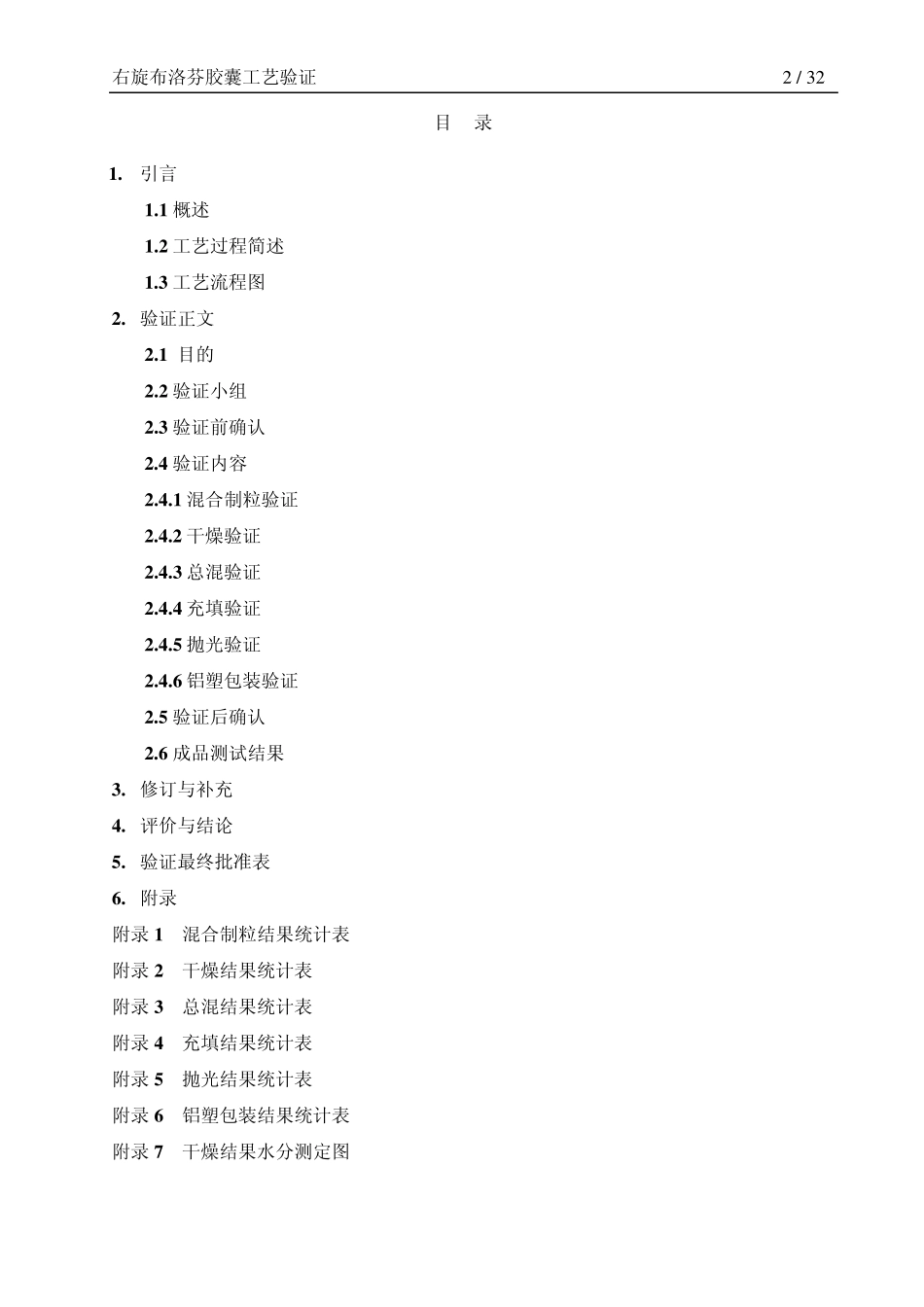 右旋布洛芬胶囊工艺验证 2 / 32

目 录

1. 引言

1.1 概述

1.2 工艺过程简述

1.3 工艺流程图

2. 验证正文

2.1 目的

2.2 验证小组

2.3 验证前确认

2.4 验证内容

2.4.1 混合制粒验证

2.4.2 干燥验证

2.4.3 总混验证

2.4.4 充填验证

2.4.5 抛光验证

2.4.6 铝塑包装验证

2.5 验证后确认

2.6 成品测试结果

3. 修订与补充

4. 评价与结论

5. 验证最终批准表

6. 附录

附录 1 混合制粒结果统计表

附录 2 干燥结果统计表

附录 3 总混结果统计表

附录 4 充填结果统计表

附录 5 抛光结果统计表

附录 6 铝塑包装结果统计表

附录 7 干燥结果水分测定图